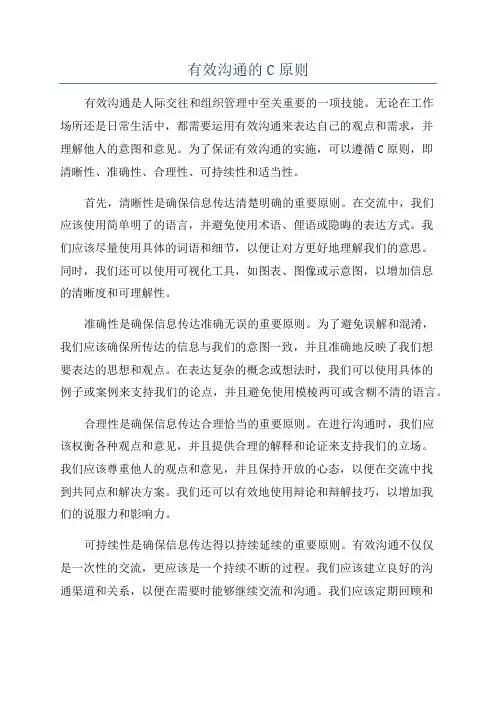 有效沟通的 C 原则

有效沟通是人际交往和组织管理中至关重要的一项技能。无论在工作场所还是日常生活中，都需要运用有效沟通来表达自己的观点和需求，并理解他人的意图和意见。为了保证有效沟通的实施，可以遵循 C 原则，即清晰性、准确性、合理性、可持续性和适当性。

首先，清晰性是确保信息传达清楚明确的重要原则。在交流中，我们应该使用简单明了的语言，并避免使用术语、俚语或隐晦的表达方式。我们应该尽量使用具体的词语和细节，以便让对方更好地理解我们的意思。同时，我们还可以使用可视化工具，如图表、图像或示意图，以增加信息的清晰度和可理解性。

准确性是确保信息传达准确无误的重要原则。为了避免误解和混淆，我们应该确保所传达的信息与我们的意图一致，并且准确地反映了我们想要表达的思想和观点。在表达复杂的概念或想法时，我们可以使用具体的例子或案例来支持我们的论点，并且避免使用模棱两可或含糊不清的语言。

合理性是确保信息传达合理恰当的重要原则。在进行沟通时，我们应该权衡各种观点和意见，并且提供合理的解释和论证来支持我们的立场。我们应该尊重他人的观点和意见，并且保持开放的心态，以便在交流中找到共同点和解决方案。我们还可以有效地使用辩论和辩解技巧，以增加我们的说服力和影响力。

可持续性是确保信息传达得以持续延续的重要原则。有效沟通不仅仅是一次性的交流，更应该是一个持续不断的过程。我们应该建立良好的沟通渠道和关系，以便在需要时能够继续交流和沟通。我们应该定期回顾和